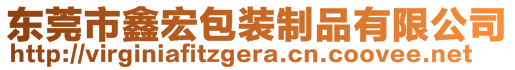 东莞市鑫宏包装制品有限公司
http://virginiafitzgera.cn.coovee.net